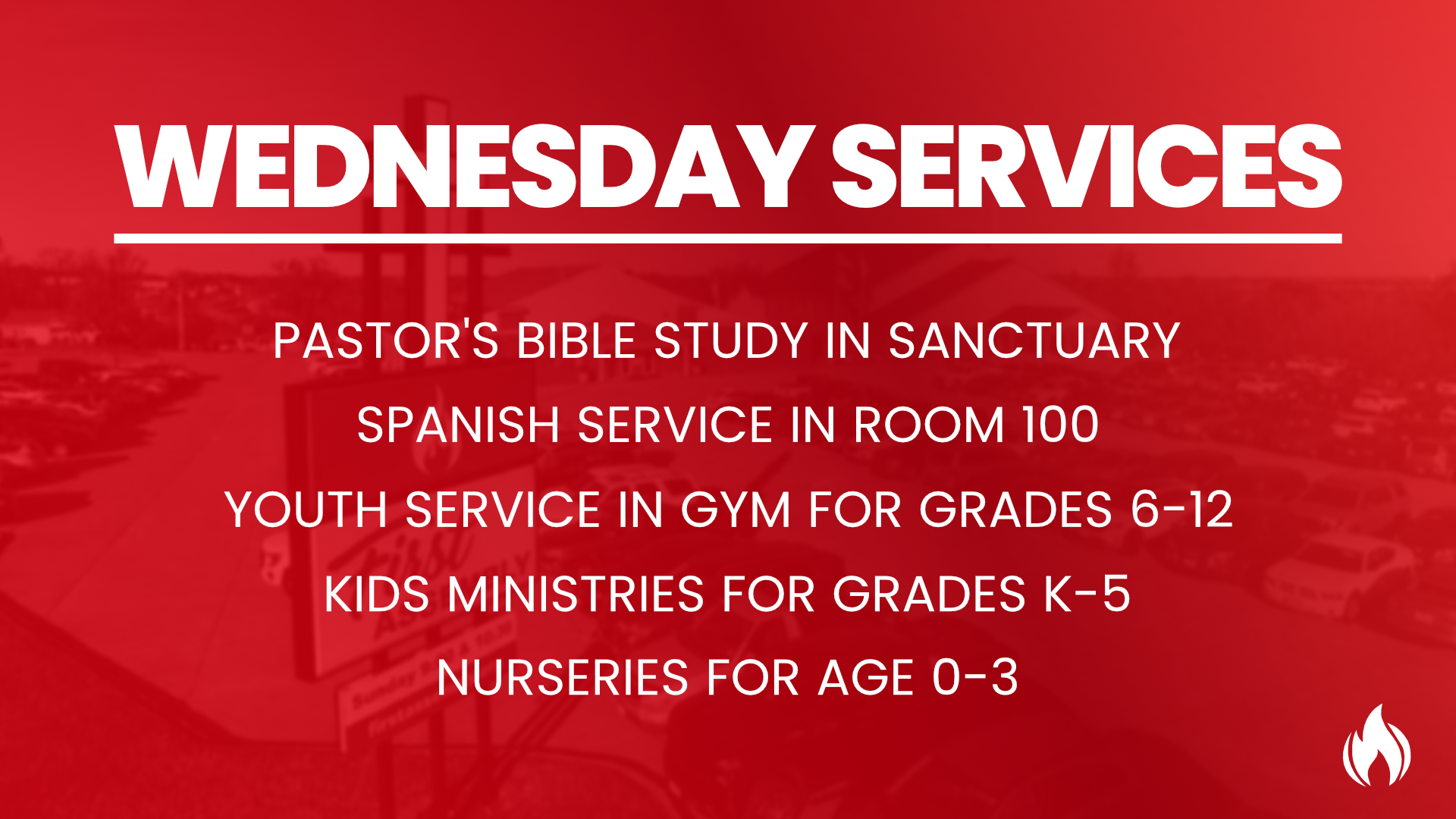 WEDNESDAY SERVICES

PASTOR'S BIBLE STUDY IN SANCTUARY

SPANISH SERVICE IN ROOM 100

YOUTH SERVICE IN GYM FOR GRADES 6-12

KIDS MINISTRIES FOR GRADES K-5

NURSERIES FOR AGE 0-3